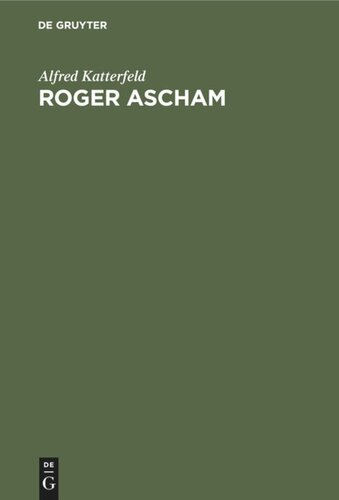 DE GRUYTER

Alfred Katterfeld

ROGER ASCHAM

DE
G